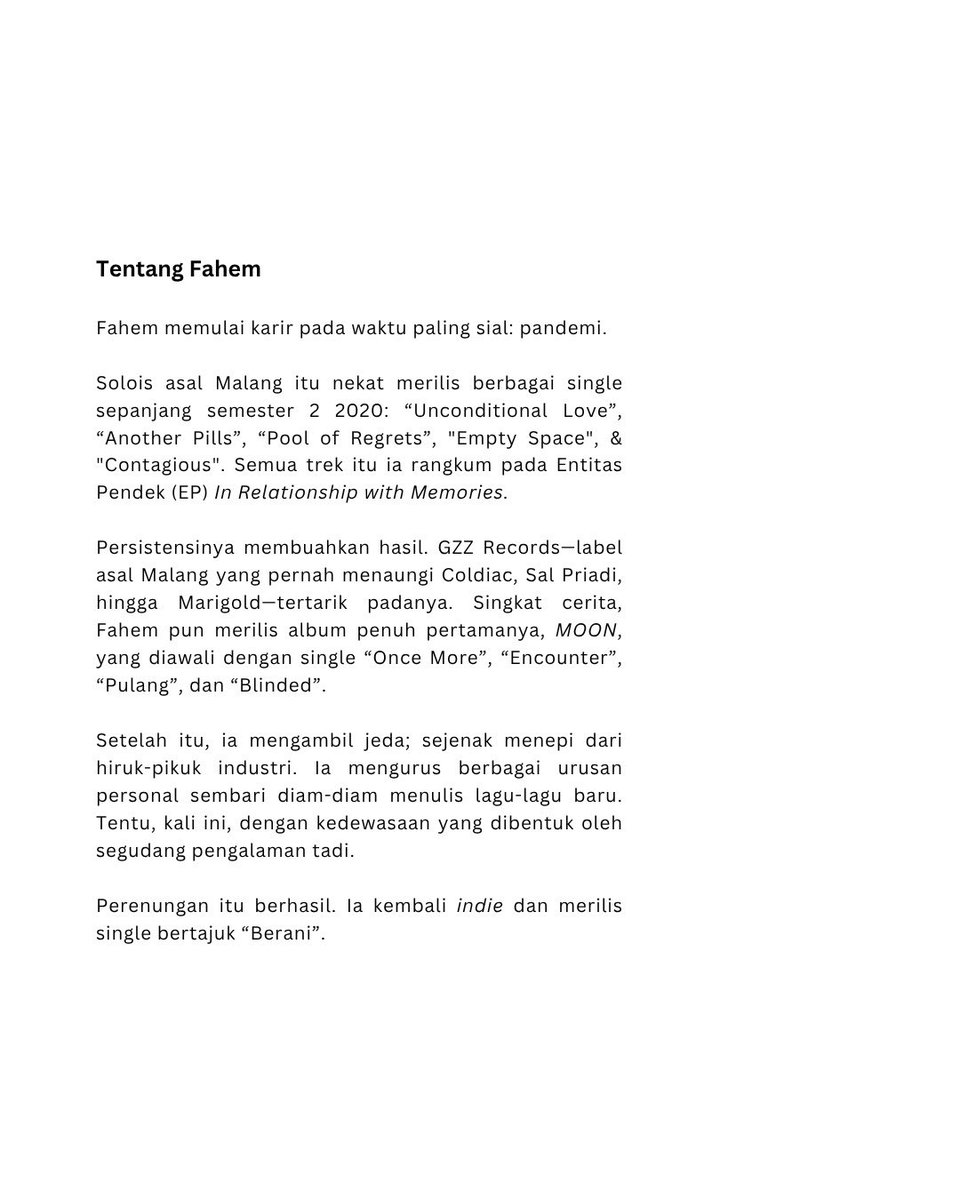 Tentang Fahem

Fahem memulai karir pada waktu paling sial: pandemi.

Solois asal Malang itu nekat merilis berbagai single sepanjang semester 2 2020: “Unconditional Love”, “Another Pills”, “Pool of Regrets”, "Empty Space", & "Contagious". Semua trek itu ia rangkum pada Entitas Pendek (EP) In Relationship with Memories.

Persistensinya membuahkan hasil. GZZ Records—label asal Malang yang pernah menaungi Coldiac, Sal Priadi, hingga Marigold—tertarik padanya. Singkat cerita, Fahem pun merilis album penuh pertamanya, MOON, yang diawali dengan single “Once More”, “Encounter”, “Pulang”, dan “Blinded”.

Setelah itu, ia mengambil jeda; sejenak menepi dari hiruk-pikuk industri. Ia mengurus berbagai urusan personal sembari diam-diam menulis lagu-lagu baru. Tentu, kali ini, dengan kedewasaan yang dibentuk oleh segudang pengalaman tadi.

Perenungan itu berhasil. Ia kembali indie dan merilis single bertajuk “Berani”.